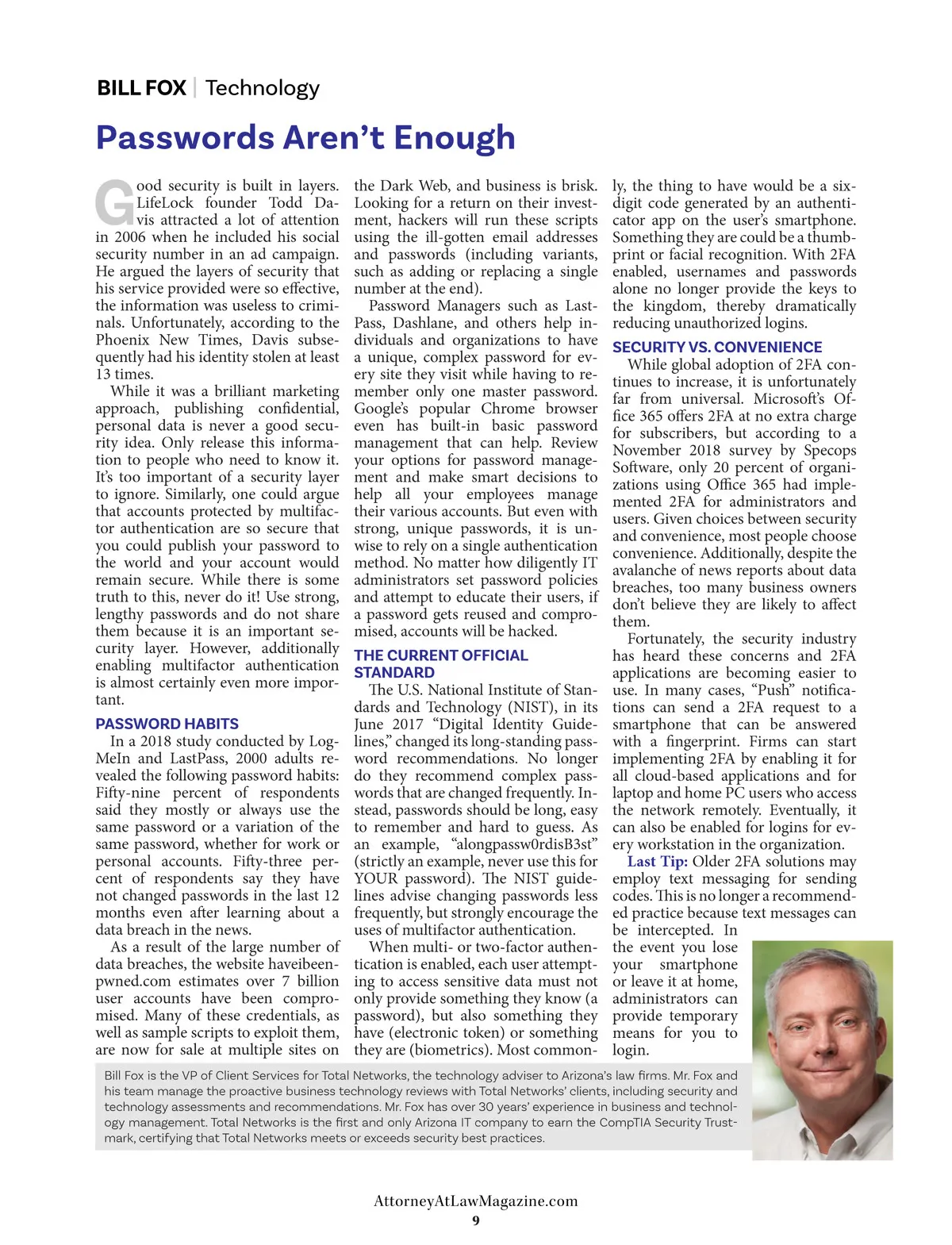 BILL FOX | Technology

Passwords Aren't Enough

Good security is built in layers. LifeLock founder Todd Davis attracted a lot of attention in 2006 when he included his social security number in an ad campaign. He argued the layers of security that his service provided were so effective, the information was useless to criminals. Unfortunately, according to the Phoenix New Times, Davis subsequently had his identity stolen at least 13 times.

While it was a brilliant marketing approach, publishing confidential, personal data is never a good security idea. Only release this information to people who need to know it. It's too important of a security layer to ignore. Similarly, one could argue that accounts protected by multifactor authentication are so secure that you could publish your password to the world and your account would remain secure. While there is some truth to this, never do it! Use strong, lengthy passwords and do not share them because it is an important security layer. However, additionally enabling multifactor authentication is almost certainly even more important.

PASSWORD HABITS

In a 2018 study conducted by LogMeIn and LastPass, 2000 adults revealed the following password habits: Fifty-nine percent of respondents said they mostly or always use the same password or a variation of the same password, whether for work or personal accounts. Fifty-three percent of respondents say they have not changed passwords in the last 12 months even after learning about a data breach in the news.

As a result of the large number of data breaches, the website haveibeenpwned.com estimates over 7 billion user accounts have been compromised. Many of these credentials, as well as sample scripts to exploit them, are now for sale at multiple sites on the Dark Web, and business is brisk. Looking for a return on their investment, hackers will run these scripts using the ill-gotten email addresses and passwords (including variants, such as adding or replacing a single number at the end).

Password Managers such as LastPass, Dashlane, and others help individuals and organizations to have a unique, complex password for every site they visit while having to remember only one master password. Google's popular Chrome browser even has built-in basic password management that can help. Review your options for password management and make smart decisions to help all your employees manage their various accounts. But even with strong, unique passwords, it is unwise to rely on a single authentication method. No matter how diligently IT administrators set password policies and attempt to educate their users, if a password gets reused and compromised, accounts will be hacked.

THE CURRENT OFFICIAL STANDARD

The U.S. National Institute of Standards and Technology (NIST), in its June 2017 "Digital Identity Guidelines," changed its long-standing password recommendations. No longer do they recommend complex passwords that are changed frequently. Instead, passwords should be long, easy to remember and hard to guess. As an example, "alongpassw0rdisB3st" (strictly an example, never use this for YOUR password). The NIST guidelines advise changing passwords less frequently, but strongly encourage the uses of multifactor authentication.

When multi- or two-factor authentication is enabled, each user attempting to access sensitive data must not only provide something they know (a password), but also something they have (electronic token) or something they are (biometrics). Most commonly, the thing to have would be a six-digit code generated by an authenticator app on the user's smartphone. Something they are could be a thumbprint or facial recognition. With 2FA enabled, usernames and passwords alone no longer provide the keys to the kingdom, thereby dramatically reducing unauthorized logins.

SECURITY VS. CONVENIENCE

While global adoption of 2FA continues to increase, it is unfortunately far from universal. Microsoft's Office 365 offers 2FA at no extra charge for subscribers, but according to a November 2018 survey by Specops Software, only 20 percent of organizations using Office 365 had implemented 2FA for administrators and users. Given choices between security and convenience, most people choose convenience. Additionally, despite the avalanche of news reports about data breaches, too many business owners don't believe they are likely to affect them.

Fortunately, the security industry has heard these concerns and 2FA applications are becoming easier to use. In many cases, "Push" notifications can send a 2FA request to a smartphone that can be answered with a fingerprint. Firms can start implementing 2FA by enabling it for all cloud-based applications and for laptop and home PC users who access the network remotely. Eventually, it can also be enabled for logins for every workstation in the organization.

Last Tip: Older 2FA solutions may employ text messaging for sending codes. This is no longer a recommended practice because text messages can be intercepted. In the event you lose your smartphone or leave it at home, administrators can provide temporary means for you to login.

Bill Fox is the VP of Client Services for Total Networks, the technology adviser to Arizona's law firms. Mr. Fox and his team manage the proactive business technology reviews with Total Networks' clients, including security and technology assessments and recommendations. Mr. Fox has over 30 years' experience in business and technology management. Total Networks is the first and only Arizona IT company to earn the CompTIA Security Trustmark, certifying that Total Networks meets or exceeds security best practices.

AttorneyAtLawMagazine.com
9